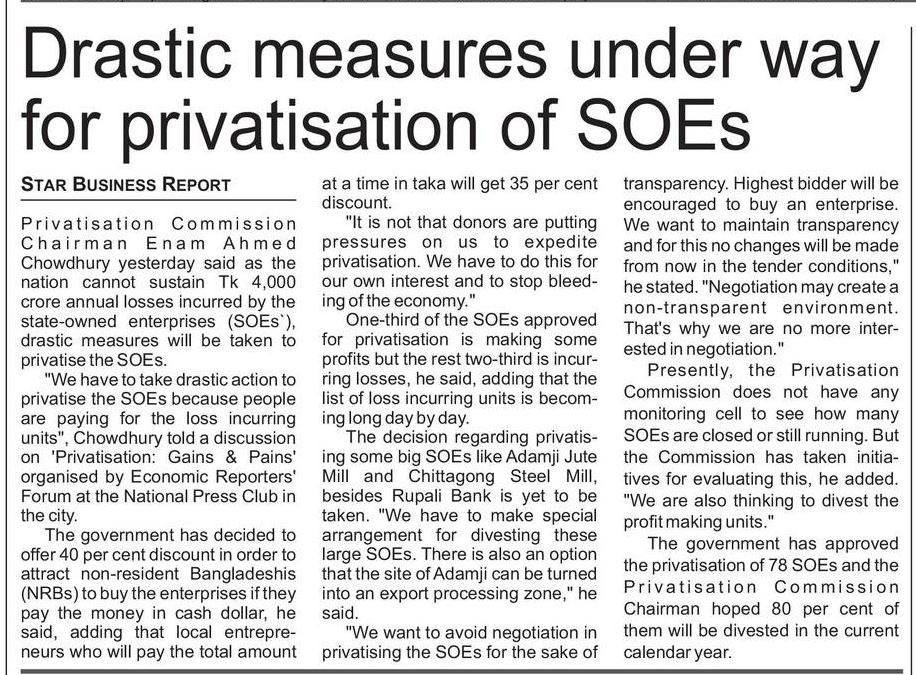 Drastic measures under way for privatisation of SOEs

STAR BUSINESS REPORT

Privatisation Commission Chairman Enam Ahmed Chowdhury yesterday said as the nation cannot sustain Tk 4,000 crore annual losses incurred by the state-owned enterprises (SOEs`), drastic measures will be taken to privatise the SOEs.

"We have to take drastic action to privatise the SOEs because people are paying for the loss incurring units", Chowdhury told a discussion on 'Privatisation: Gains & Pains' organised by Economic Reporters' Forum at the National Press Club in the city.

The government has decided to offer 40 per cent discount in order to attract non-resident Bangladeshis (NRBs) to buy the enterprises if they pay the money in cash dollar, he said, adding that local entrepreneurs who will pay the total amount at a time in taka will get 35 per cent discount.

"It is not that donors are putting pressures on us to expedite privatisation. We have to do this for our own interest and to stop bleeding of the economy."

One-third of the SOEs approved for privatisation is making some profits but the rest two-third is incurring losses, he said, adding that the list of loss incurring units is becoming long day by day.

The decision regarding privatising some big SOEs like Adamji Jute Mill and Chittagong Steel Mill, besides Rupali Bank is yet to be taken. "We have to make special arrangement for divesting these large SOEs. There is also an option that the site of Adamji can be turned into an export processing zone," he said.

"We want to avoid negotiation in privatising the SOEs for the sake of transparency. Highest bidder will be encouraged to buy an enterprise. We want to maintain transparency and for this no changes will be made from now in the tender conditions," he stated. "Negotiation may create a non-transparent environment. That's why we are no more interested in negotiation."

Presently, the Privatisation Commission does not have any monitoring cell to see how many SOEs are closed or still running. But the Commission has taken initiatives for evaluating this, he added. "We are also thinking to divest the profit making units."

The government has approved the privatisation of 78 SOEs and the Privatisation Commission Chairman hoped 80 per cent of them will be divested in the current calendar year.